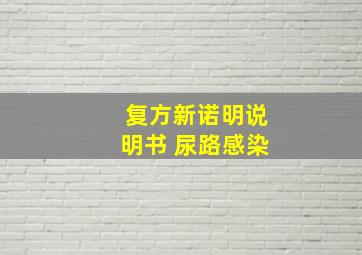 复方新诺明说明书 尿路感染